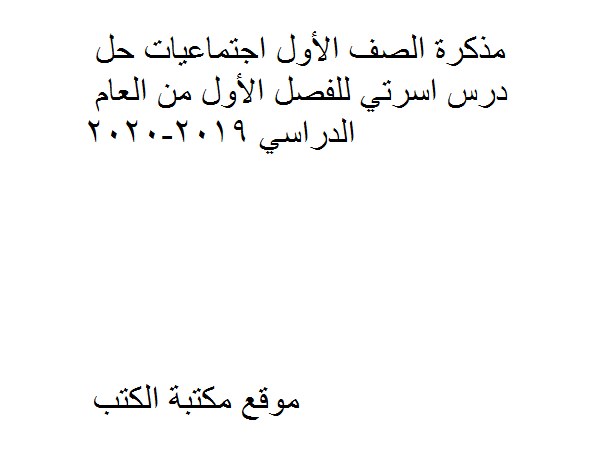 مذكرة الصف الأول اجتماعيات حل درس اسرتي للفصل الأول من العام الدراسي ٢٠١٩-٢٠٢٠

موقع مكتبة الكتب